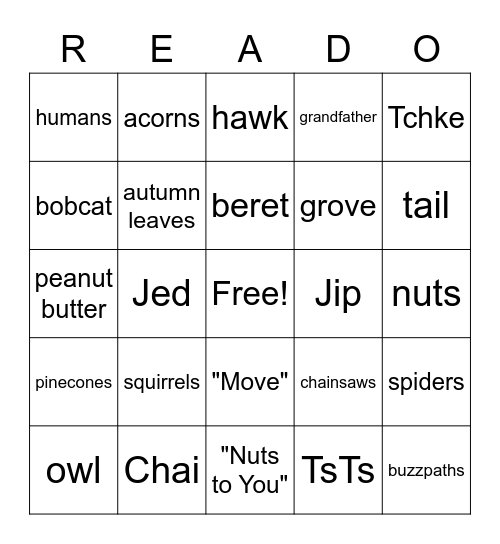 | R | E | A | D | O |
|---|---|---|---|---|
| humans | acorns | hawk | grandfather | Tchke |
| bobcat | autumn leaves | beret | grove | tail |
| peanut butter | Jed | Free! | Jip | nuts |
| pinecones | squirrels | "Move" | chainsaws | spiders |
| owl | Chai | "Nuts to You" | TsTs | buzzpaths |